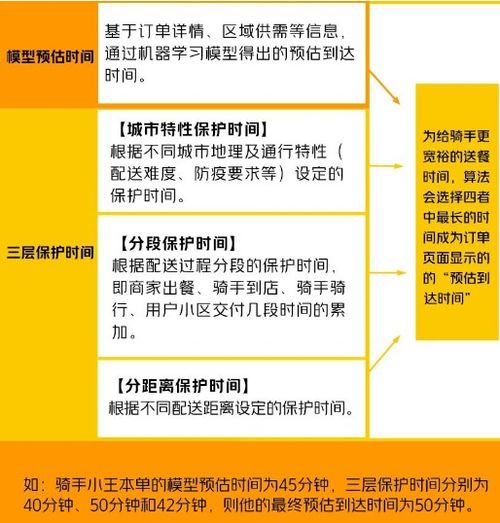 模型预估时间

基于订单详情、区域供需等信息，通过机器学习模型得出的预估到达时间。

三层保护时间

【城市特性保护时间】
根据不同城市地理及通行特性（配送难度、防疫要求等）设定的保护时间。

【分段保护时间】
根据配送过程分段的保护时间，即商家出餐、骑手到店、骑手骑行、用户小区交付几段时间的累加。

【分距离保护时间】
根据不同配送距离设定的保护时间。

为给骑手更宽裕的送餐时间，算法会选择四者中最长的时间成为订单页面显示的的“预估到达时间”

如：骑手小王本单的模型预估时间为45分钟，三层保护时间分别为40分钟、50分钟和42分钟，则他的最终预估到达时间为50分钟。